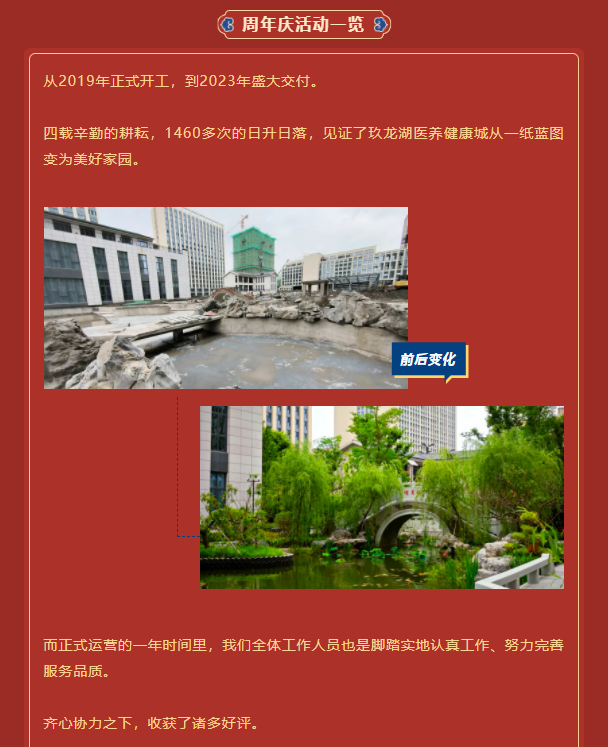 周年庆活动一览

从2019年正式开工，到2023年盛大交付。

四载辛勤的耕耘，1460多次的日升日落，见证了玖龙湖医养健康城从一纸蓝图变为美好家园。

前后变化

而正式运营的一年时间里，我们全体工作人员也是脚踏实地认真工作、努力完善服务品质。

齐心协力之下，收获了诸多好评。